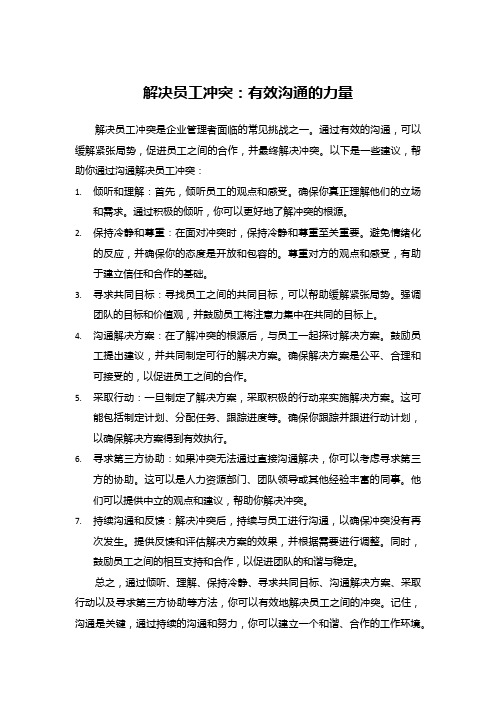 解决员工冲突：有效沟通的力量

解决员工冲突是企业管理者面临的常见挑战之一。通过有效的沟通，可以缓解紧张局势，促进员工之间的合作，并最终解决冲突。以下是一些建议，帮助你通过沟通解决员工冲突：

1. 倾听和理解：首先，倾听员工的观点和感受。确保你真正理解他们的立场和需求。通过积极的倾听，你可以更好地了解冲突的根源。

2. 保持冷静和尊重：在面对冲突时，保持冷静和尊重至关重要。避免情绪化的反应，并确保你的态度是开放和包容的。尊重对方的观点和感受，有助于建立信任和合作的基础。

3. 寻求共同目标：寻找员工之间的共同目标，可以帮助缓解紧张局势。强调团队的目标和价值观，并鼓励员工将注意力集中在共同的目标上。

4. 沟通解决方案：在了解冲突的根源后，与员工一起探讨解决方案。鼓励员工提出建议，并共同制定可行的解决方案。确保解决方案是公平、合理和可接受的，以促进员工之间的合作。

5. 采取行动：一旦制定了解决方案，采取积极的行动来实施解决方案。这可能包括制定计划、分配任务、跟踪进度等。确保你跟踪并跟进行动计划，以确保解决方案得到有效执行。

6. 寻求第三方协助：如果冲突无法通过直接沟通解决，你可以考虑寻求第三方的协助。这可以是人力资源部门、团队领导或其他经验丰富的同事。他们可以提供中立的观点和建议，帮助你解决冲突。

7. 持续沟通和反馈：解决冲突后，持续与员工进行沟通，以确保冲突没有再次发生。提供反馈和评估解决方案的效果，并根据需要进行调整。同时，鼓励员工之间的相互支持和合作，以促进团队的和谐与稳定。

总之，通过倾听、理解、保持冷静、寻求共同目标、沟通解决方案、采取行动以及寻求第三方协助等方法，你可以有效地解决员工之间的冲突。记住，沟通是关键，通过持续的沟通和努力，你可以建立一个和谐、合作的工作环境。